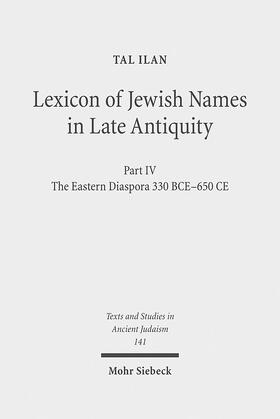 TAL ILAN

Lexicon of Jewish Names in Late Antiquity

Part IV
The Eastern Diaspora 330 BCE–650 CE

Texts and Studies in Ancient Judaism
141

Mohr Siebeck